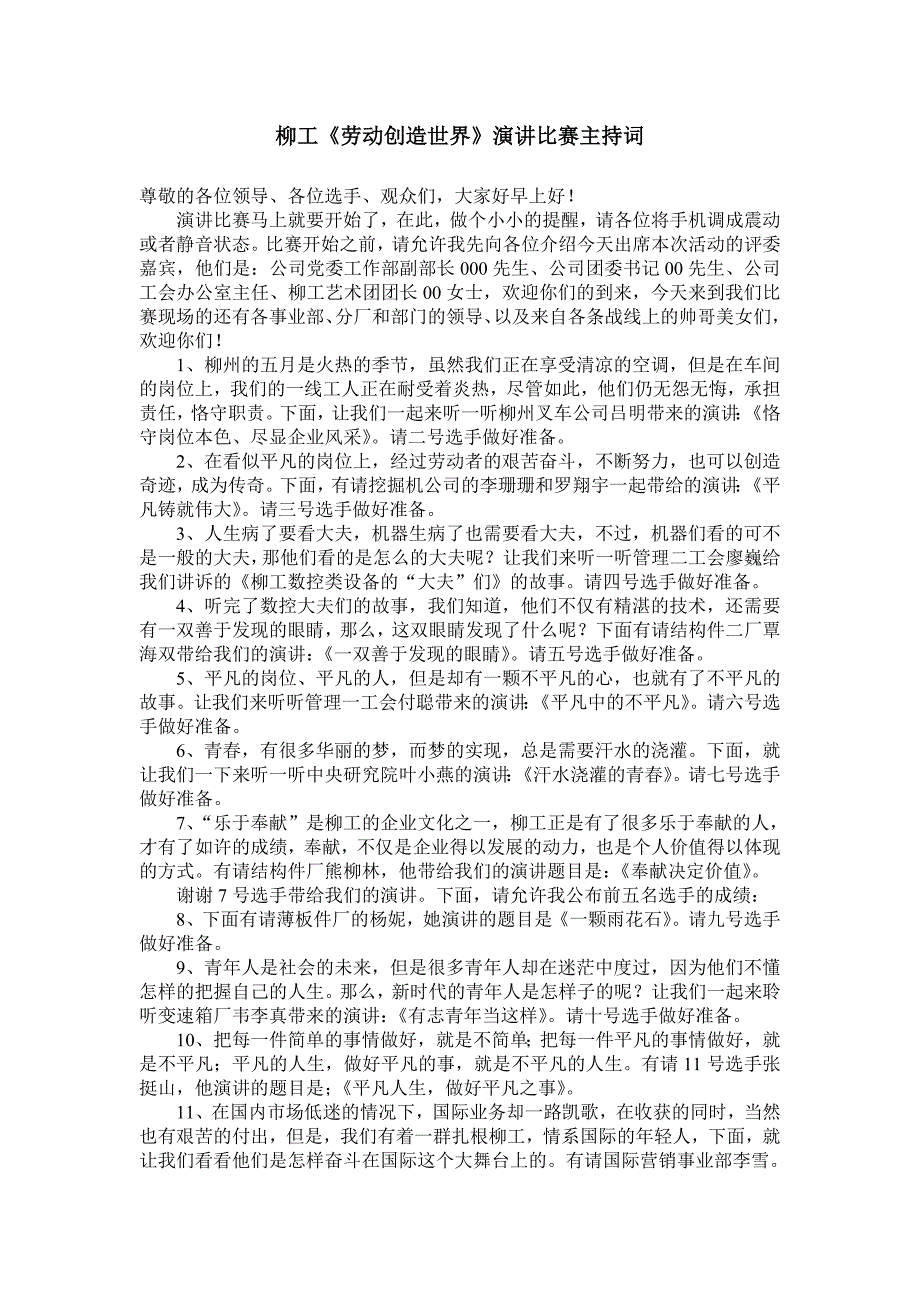 柳工《劳动创造世界》演讲比赛主持词

尊敬的各位领导、各位选手、观众们，大家好早上好！

演讲比赛马上就要开始了，在此，做个小小的提醒，请各位将手机调成震动或者静音状态。比赛开始之前，请允许我先向各位介绍今天出席本次活动的评委嘉宾，他们是：公司党委工作部副部长000先生、公司团委书记00先生、公司工会办公室主任、柳工艺术团团长00女士，欢迎你们的到来，今天来到我们比赛现场的还有各事业部、分厂和部门的领导、以及来自各条战线上的帅哥美女们，欢迎你们！

1、柳州的五月是火热的季节，虽然我们正在享受清凉的空调，但是在车间的岗位上，我们的一线工人正在耐受着炎热，尽管如此，他们仍无怨无悔，承担责任，恪守职责。下面，让我们一起来听一听柳州叉车公司吕明带来的演讲：《恪守岗位本色、尽显企业风采》。请二号选手做好准备。

2、在看似平凡的岗位上，经过劳动者的艰苦奋斗，不断努力，也可以创造奇迹，成为传奇。下面，有请挖掘机公司的李珊珊和罗翔宇一起带给的演讲：《平凡铸就伟大》。请三号选手做好准备。

3、人生病了要看大夫，机器生病了也需要看大夫，不过，机器们看的可不是一般的大夫，那他们看的是怎么的大夫呢？让我们来听一听管理二工会廖巍给我们讲诉的《柳工数控类设备的“大夫”们》的故事。请四号选手做好准备。

4、听完了数控大夫们的故事，我们知道，他们不仅有精湛的技术，还需要有一双善于发现的眼睛，那么，这双眼睛发现了什么呢？下面有请结构件二厂覃海双带给我们的演讲：《一双善于发现的眼睛》。请五号选手做好准备。

5、平凡的岗位、平凡的人，但是却有一颗不平凡的心，也就有了不平凡的故事。让我们来听听管理一工会付聪带来的演讲：《平凡中的不平凡》。请六号选手做好准备。

6、青春，有很多华丽的梦，而梦的实现，总是需要汗水的浇灌。下面，就让我们一下来听一听中央研究院叶小燕的演讲：《汗水浇灌的青春》。请七号选手做好准备。

7、“乐于奉献”是柳工的企业文化之一，柳工正是有了很多乐于奉献的人，才有了如许的成绩，奉献，不仅是企业得以发展的动力，也是个人价值得以体现的方式。有请结构件厂熊柳林，他带给我们的演讲题目是：《奉献决定价值》。

谢谢7号选手带给我们的演讲。下面，请允许我公布前五名选手的成绩：

8、下面有请薄板件厂的杨妮，她演讲的题目是《一颗雨花石》。请九号选手做好准备。

9、青年人是社会的未来，但是很多青年人却在迷茫中度过，因为他们不懂怎样的把握自己的人生。那么，新时代的青年人是怎样子的呢？让我们一起来聆听变速箱厂韦李真带来的演讲：《有志青年当这样》。请十号选手做好准备。

10、把每一件简单的事情做好，就是不简单；把每一件平凡的事情做好，就是不平凡；平凡的人生，做好平凡的事，就是不平凡的人生。有请11号选手张挺山，他演讲的题目是：《平凡人生，做好平凡之事》。

11、在国内市场低迷的情况下，国际业务却一路凯歌，在收获的同时，当然也有艰苦的付出，但是，我们有着一群扎根柳工，情系国际的年轻人，下面，就让我们看看他们是怎样奋斗在国际这个大舞台上的。有请国际营销事业部李雪。